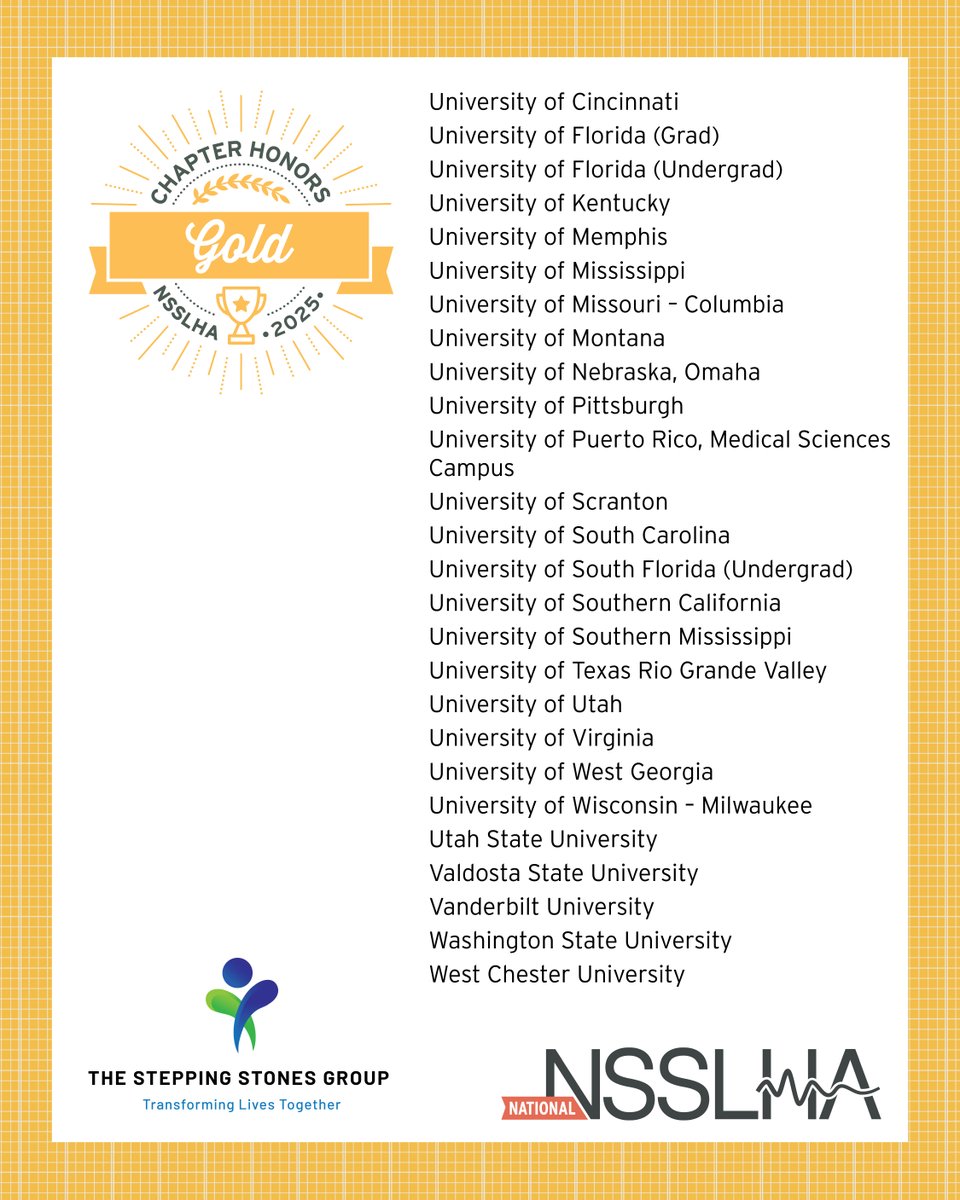 CHAPTER HONORS
Gold
NSSLHA •2025•

University of Cincinnati
University of Florida (Grad)
University of Florida (Undergrad)
University of Kentucky
University of Memphis
University of Mississippi
University of Missouri – Columbia
University of Montana
University of Nebraska, Omaha
University of Pittsburgh
University of Puerto Rico, Medical Sciences Campus
University of Scranton
University of South Carolina
University of South Florida (Undergrad)
University of Southern California
University of Southern Mississippi
University of Texas Rio Grande Valley
University of Utah
University of Virginia
University of West Georgia
University of Wisconsin – Milwaukee
Utah State University
Valdosta State University
Vanderbilt University
Washington State University
West Chester University

THE STEPPING STONES GROUP
Transforming Lives Together

NATIONAL NSSLHA